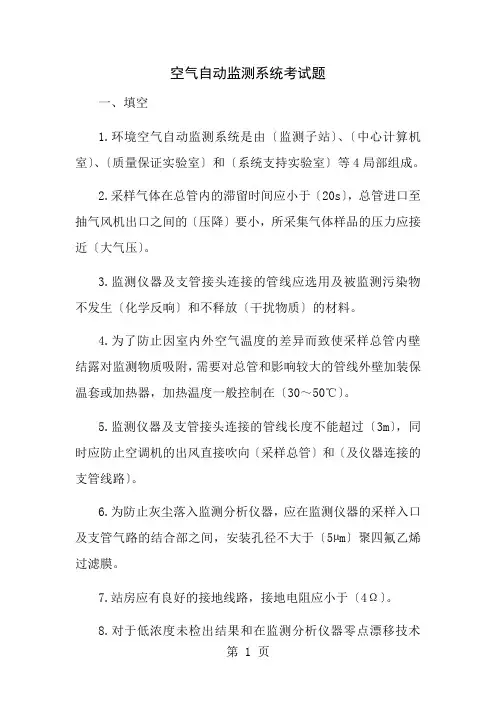 空气自动监测系统考试题

一、填空

1.环境空气自动监测系统是由〔监测子站〕、〔中心计算机室〕、〔质量保证实验室〕和〔系统支持实验室〕等4局部组成。

2.采样气体在总管内的滞留时间应小于〔20s〕，总管进口至抽气风机出口之间的〔压降〕要小，所采集气体样品的压力应接近〔大气压〕。

3.监测仪器及支管接头连接的管线应选用及被监测污染物不发生〔化学反响〕和不释放〔干扰物质〕的材料。

4.为了防止因室内外空气温度的差异而致使采样总管内壁结露对监测物质吸附，需要对总管和影响较大的管线外壁加装保温套或加热器，加热温度一般控制在〔30～50℃〕。

5.监测仪器及支管接头连接的管线长度不能超过〔3m〕，同时应防止空调机的出风直接吹向〔采样总管〕和〔及仪器连接的支管线路〕。

6.为防止灰尘落入监测分析仪器，应在监测仪器的采样入口及支管气路的结合部之间，安装孔径不大于〔5μm〕聚四氟乙烯过滤膜。

7.站房应有良好的接地线路，接地电阻应小于〔4Ω〕。

8.对于低浓度未检出结果和在监测分析仪器零点漂移技术

第 1 页